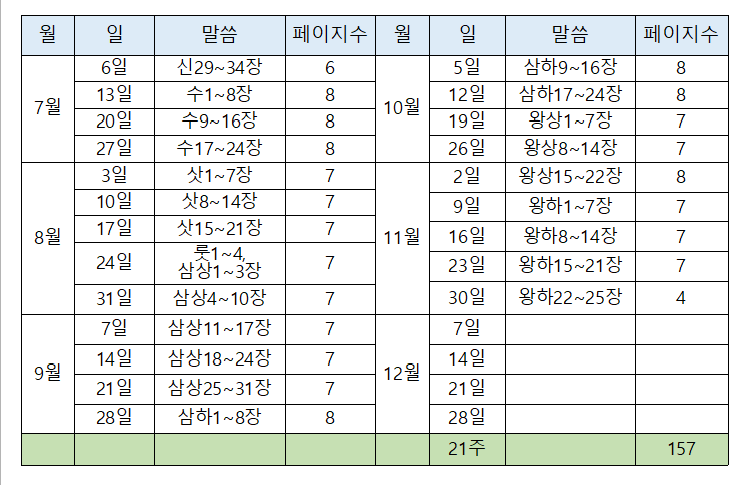 | 월 | 일 | 말씀 | 페이지수 | 월 | 일 | 말씀 | 페이지수 |
|---|---|---|---|---|---|---|---|
| 7월 | 6일 | 신29~34장 | 6 | 10월 | 5일 | 삼하9~16장 | 8 |
| | 13일 | 수1~8장 | 8 | | 12일 | 삼하17~24장 | 8 |
| | 20일 | 수9~16장 | 8 | | 19일 | 왕상1~7장 | 7 |
| | 27일 | 수17~24장 | 8 | | 26일 | 왕상8~14장 | 7 |
| 8월 | 3일 | 삿1~7장 | 7 | 11월 | 2일 | 왕상15~22장 | 8 |
| | 10일 | 삿8~14장 | 7 | | 9일 | 왕하1~7장 | 7 |
| | 17일 | 삿15~21장 | 7 | | 16일 | 왕하8~14장 | 7 |
| | 24일 | 룻1~4, 삼상1~3장 | 7 | | 23일 | 왕하15~21장 | 7 |
| | 31일 | 삼상4~10장 | 7 | | 30일 | 왕하22~25장 | 4 |
| 9월 | 7일 | 삼상11~17장 | 7 | 12월 | 7일 | | |
| | 14일 | 삼상18~24장 | 7 | | 14일 | | |
| | 21일 | 삼상25~31장 | 7 | | 21일 | | |
| | 28일 | 삼하1~8장 | 8 | | 28일 | | |
| | | | | | 21주 | | 157 |